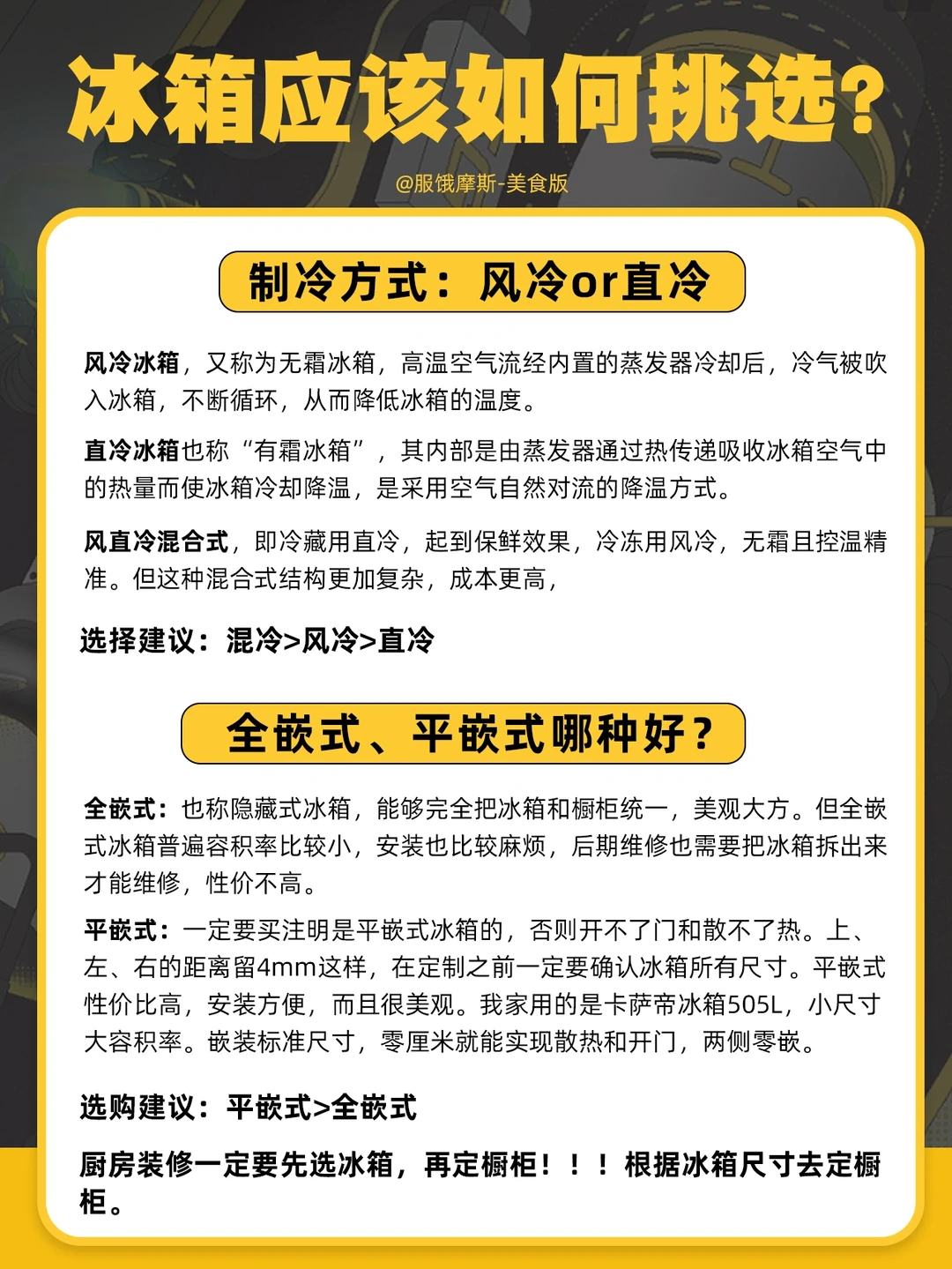 冰箱应该如何挑选?

@服饿摩斯-美食版

制冷方式：风冷or直冷

风冷冰箱，又称为无霜冰箱，高温空气流经内置的蒸发器冷却后，冷气被吹入冰箱，不断循环，从而降低冰箱的温度。

直冷冰箱也称“有霜冰箱”，其内部是由蒸发器通过热传递吸收冰箱空气中的热量而使冰箱冷却降温，是采用空气自然对流的降温方式。

风直冷混合式，即冷藏用直冷，起到保鲜效果，冷冻用风冷，无霜且控温精准。但这种混合式结构更加复杂，成本更高，

选择建议：混冷>风冷>直冷

全嵌式、平嵌式哪种好？

全嵌式：也称隐藏式冰箱，能够完全把冰箱和橱柜统一，美观大方。但全嵌式冰箱普遍容积率比较小，安装也比较麻烦，后期维修也需要把冰箱拆出来才能维修，性价不高。

平嵌式：一定要买注明是平嵌式冰箱的，否则开不了门和散不了热。上、左、右的距离留4mm这样，在定制之前一定要确认冰箱所有尺寸。平嵌式性价比高，安装方便，而且很美观。我家用的是卡萨帝冰箱505L，小尺寸大容积率。嵌装标准尺寸，零厘米就能实现散热和开门，两侧零嵌。

选购建议：平嵌式>全嵌式

厨房装修一定要先选冰箱，再定橱柜！！！根据冰箱尺寸去定橱柜。